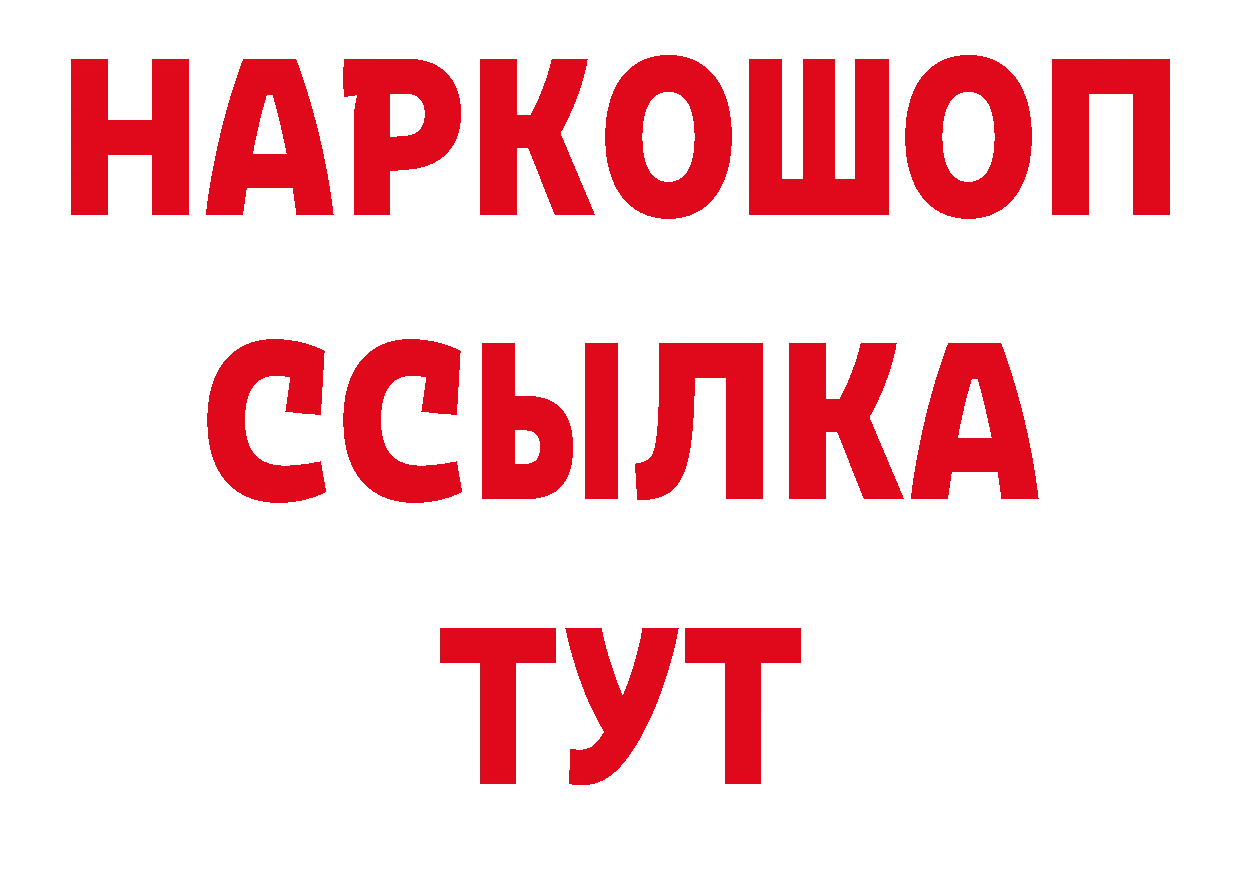 НАРКОШОП
ССЫЛКА
ТУТ